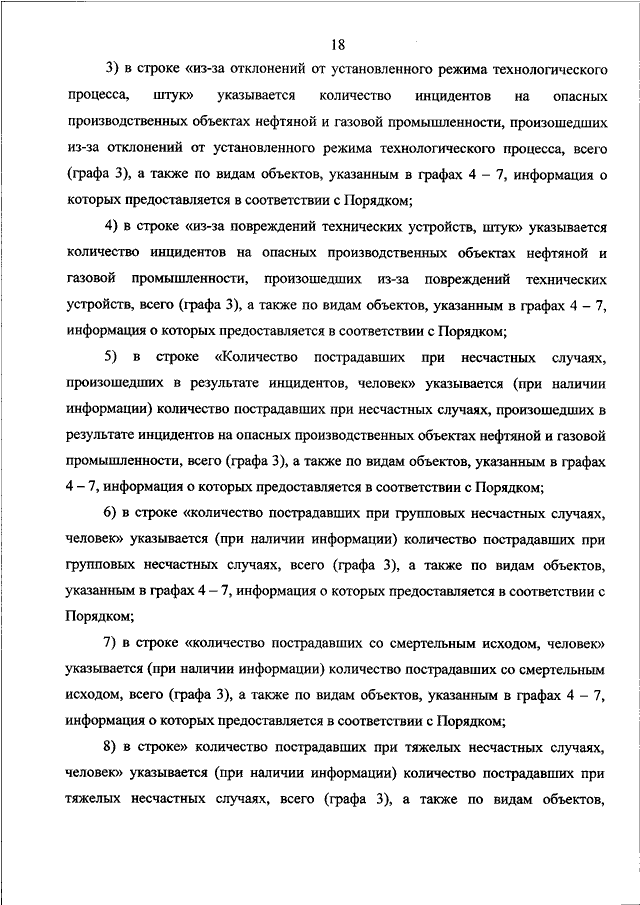 18

3) в строке «из-за отклонений от установленного режима технологического процесса, штук» указывается количество инцидентов на опасных производственных объектах нефтяной и газовой промышленности, произошедших из-за отклонений от установленного режима технологического процесса, всего (графа 3), а также по видам объектов, указанным в графах 4 – 7, информация о которых предоставляется в соответствии с Порядком;

4) в строке «из-за повреждений технических устройств, штук» указывается количество инцидентов на опасных производственных объектах нефтяной и газовой промышленности, произошедших из-за повреждений технических устройств, всего (графа 3), а также по видам объектов, указанным в графах 4 – 7, информация о которых предоставляется в соответствии с Порядком;

5) в строке «Количество пострадавших при несчастных случаях, произошедших в результате инцидентов, человек» указывается (при наличии информации) количество пострадавших при несчастных случаях, произошедших в результате инцидентов на опасных производственных объектах нефтяной и газовой промышленности, всего (графа 3), а также по видам объектов, указанным в графах 4 – 7, информация о которых предоставляется в соответствии с Порядком;

6) в строке «количество пострадавших при групповых несчастных случаях, человек» указывается (при наличии информации) количество пострадавших при групповых несчастных случаях, всего (графа 3), а также по видам объектов, указанным в графах 4 – 7, информация о которых предоставляется в соответствии с Порядком;

7) в строке «количество пострадавших со смертельным исходом, человек» указывается (при наличии информации) количество пострадавших со смертельным исходом, всего (графа 3), а также по видам объектов, указанным в графах 4 – 7, информация о которых предоставляется в соответствии с Порядком;

8) в строке» количество пострадавших при тяжелых несчастных случаях, человек» указывается (при наличии информации) количество пострадавших при тяжелых несчастных случаях, всего (графа 3), а также по видам объектов,